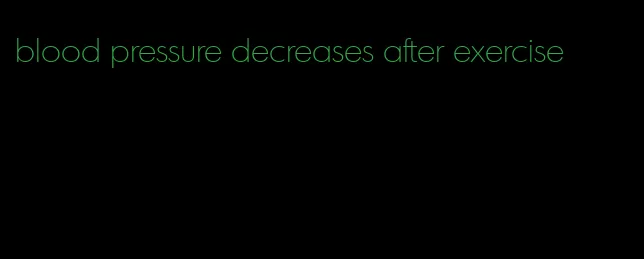 blood pressure decreases after exercise